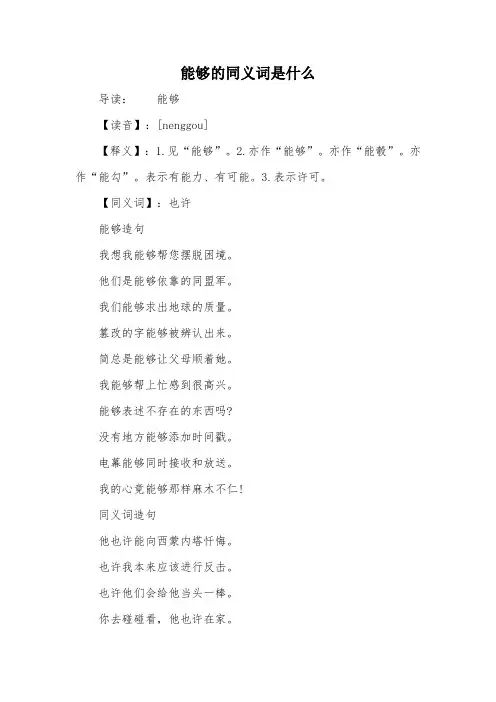 能够的同义词是什么

导读：　　能够

【读音】：[nenggou]

【释义】：1.见“能够”。2.亦作“能够”。亦作“能彀”。亦作“能勾”。表示有能力、有可能。3.表示许可。

【同义词】：也许

能够造句

我想我能够帮您摆脱困境。

他们是能够依靠的同盟军。

我们能够求出地球的质量。

篡改的字能够被辨认出来。

简总是能够让父母顺着她。

我能够帮上忙感到很高兴。

能够表述不存在的东西吗?

没有地方能够添加时间戳。

电幕能够同时接收和放送。

我的心竟能够那样麻木不仁!

同义词造句

他也许能向西蒙内塔忏悔。

也许我本来应该进行反击。

也许他们会给他当头一棒。

你去碰碰看，他也许在家。